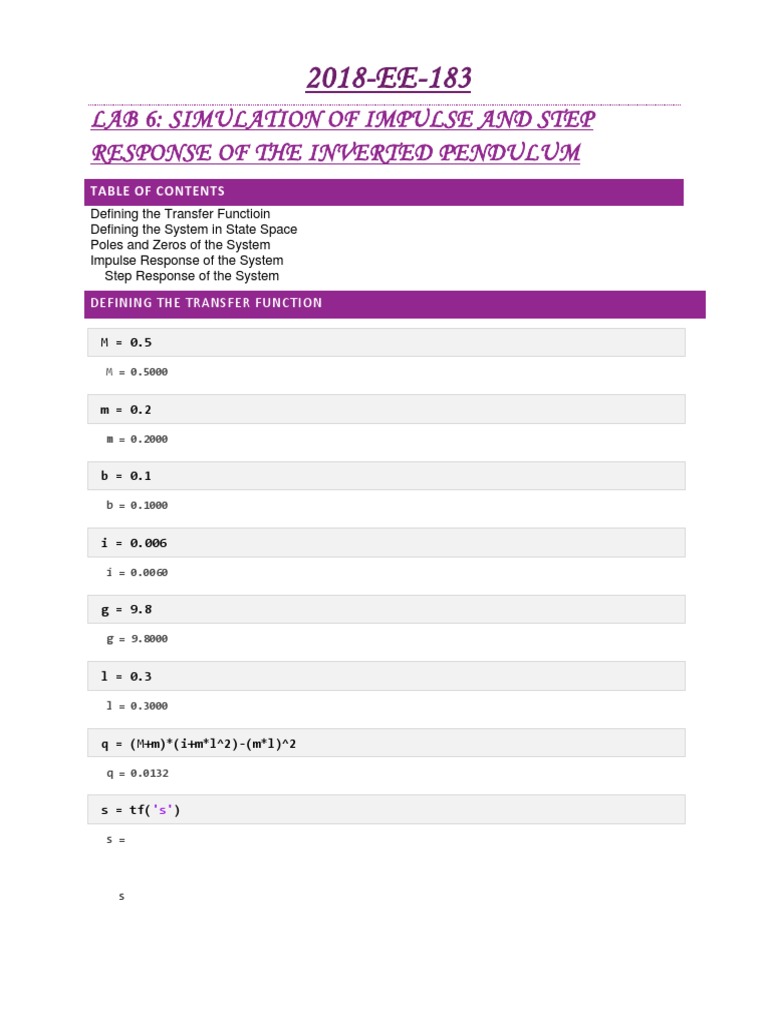 2018-EE-183

LAB 6: SIMULATION OF IMPULSE AND STEP RESPONSE OF THE INVERTED PENDULUM

TABLE OF CONTENTS

Defining the Transfer Functioin
Defining the System in State Space
Poles and Zeros of the System
Impulse Response of the System
Step Response of the System

DEFINING THE TRANSFER FUNCTION

M = 0.5

M = 0.5000

m = 0.2

m = 0.2000

b = 0.1

b = 0.1000

i = 0.006

i = 0.0060

g = 9.8

g = 9.8000

l = 0.3

l = 0.3000

q = (M+m)*(i+m*l^2)-(m*l)^2

q = 0.0132

s = tf('s')

s =

s